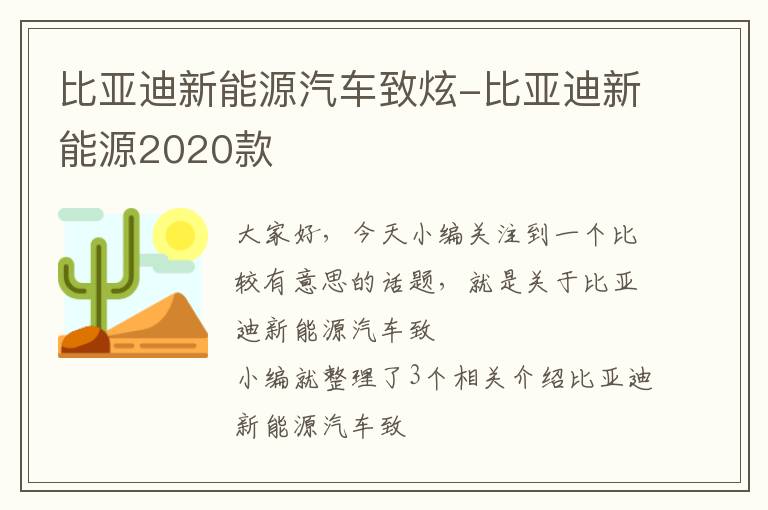 比亚迪新能源汽车致炫-比亚迪新能源2020款

大家好，今天小编关注到一个比较有意思的话题，就是关于比亚迪新能源汽车致
小编就整理了3个相关介绍比亚迪新能源汽车致